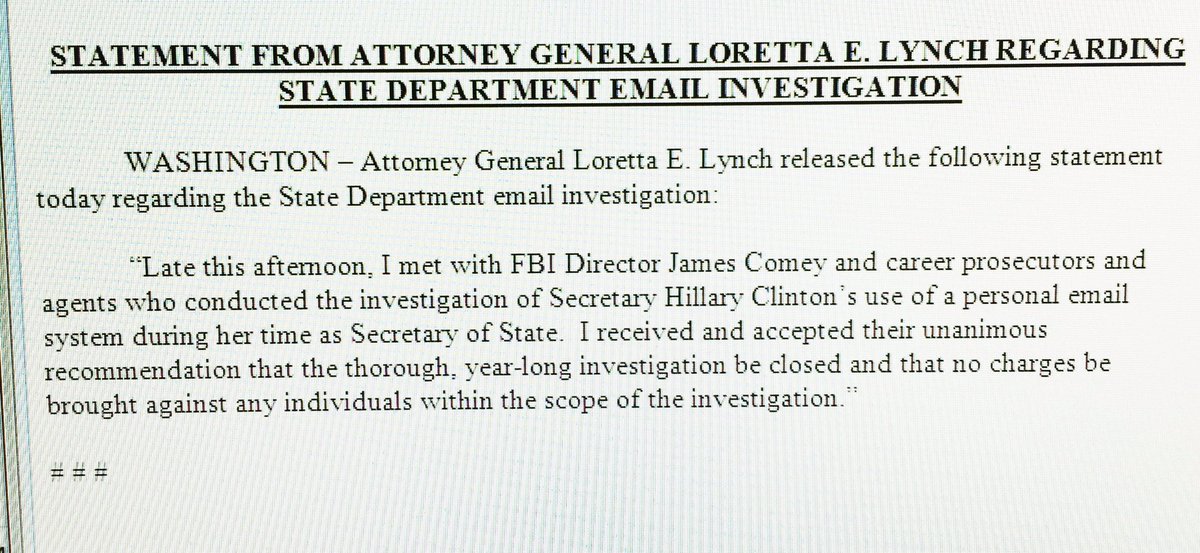 STATEMENT FROM ATTORNEY GENERAL LORETTA E. LYNCH REGARDING STATE DEPARTMENT EMAIL INVESTIGATION

WASHINGTON – Attorney General Loretta E. Lynch released the following statement today regarding the State Department email investigation:

"Late this afternoon, I met with FBI Director James Comey and career prosecutors and agents who conducted the investigation of Secretary Hillary Clinton's use of a personal email system during her time as Secretary of State. I received and accepted their unanimous recommendation that the thorough, year-long investigation be closed and that no charges be brought against any individuals within the scope of the investigation."

# # #